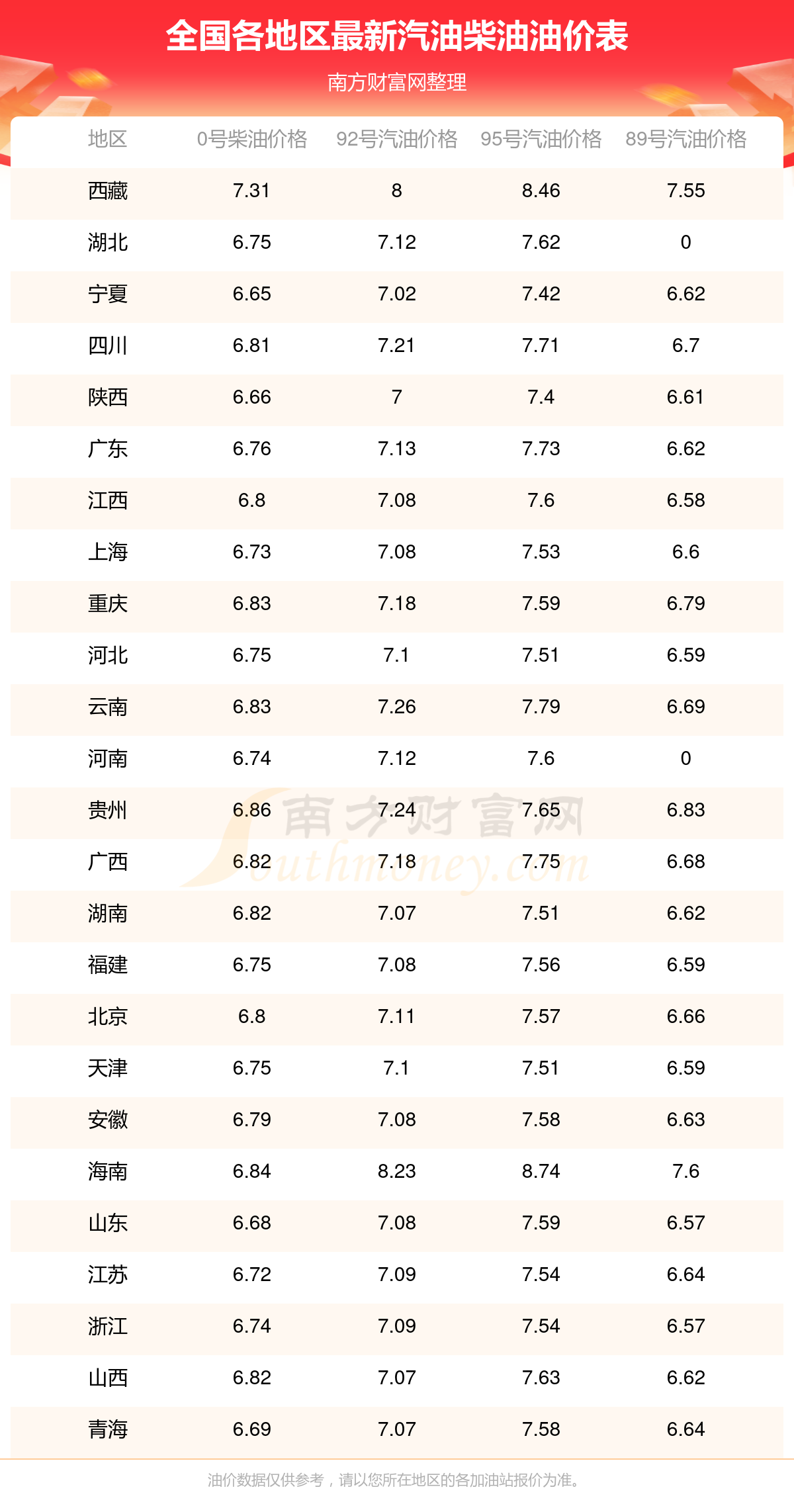 全国各地区最新汽油柴油油价表

南方财富网整理

| 地区 | 0号柴油价格 | 92号汽油价格 | 95号汽油价格 | 89号汽油价格 |
|---|---|---|---|---|
| 西藏 | 7.31 | 8 | 8.46 | 7.55 |
| 湖北 | 6.75 | 7.12 | 7.62 | 0 |
| 宁夏 | 6.65 | 7.02 | 7.42 | 6.62 |
| 四川 | 6.81 | 7.21 | 7.71 | 6.7 |
| 陕西 | 6.66 | 7 | 7.4 | 6.61 |
| 广东 | 6.76 | 7.13 | 7.73 | 6.62 |
| 江西 | 6.8 | 7.08 | 7.6 | 6.58 |
| 上海 | 6.73 | 7.08 | 7.53 | 6.6 |
| 重庆 | 6.83 | 7.18 | 7.59 | 6.79 |
| 河北 | 6.75 | 7.1 | 7.51 | 6.59 |
| 云南 | 6.83 | 7.26 | 7.79 | 6.69 |
| 河南 | 6.74 | 7.12 | 7.6 | 0 |
| 贵州 | 6.86 | 7.24 | 7.65 | 6.83 |
| 广西 | 6.82 | 7.18 | 7.75 | 6.68 |
| 湖南 | 6.82 | 7.07 | 7.51 | 6.62 |
| 福建 | 6.75 | 7.08 | 7.56 | 6.59 |
| 北京 | 6.8 | 7.11 | 7.57 | 6.66 |
| 天津 | 6.75 | 7.1 | 7.51 | 6.59 |
| 安徽 | 6.79 | 7.08 | 7.58 | 6.63 |
| 海南 | 6.84 | 8.23 | 8.74 | 7.6 |
| 山东 | 6.68 | 7.08 | 7.59 | 6.57 |
| 江苏 | 6.72 | 7.09 | 7.54 | 6.64 |
| 浙江 | 6.74 | 7.09 | 7.54 | 6.57 |
| 山西 | 6.82 | 7.07 | 7.63 | 6.62 |
| 青海 | 6.69 | 7.07 | 7.58 | 6.64 |

油价数据仅供参考，请以您所在地区的各加油站报价为准。

南方财富网
Southmoney.com